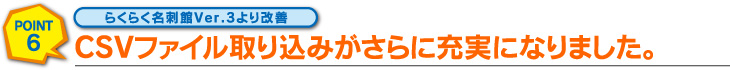 POINT
6

らくらく名刺館Ver.3より改善

CSVファイル取り込みがさらに充実になりました。